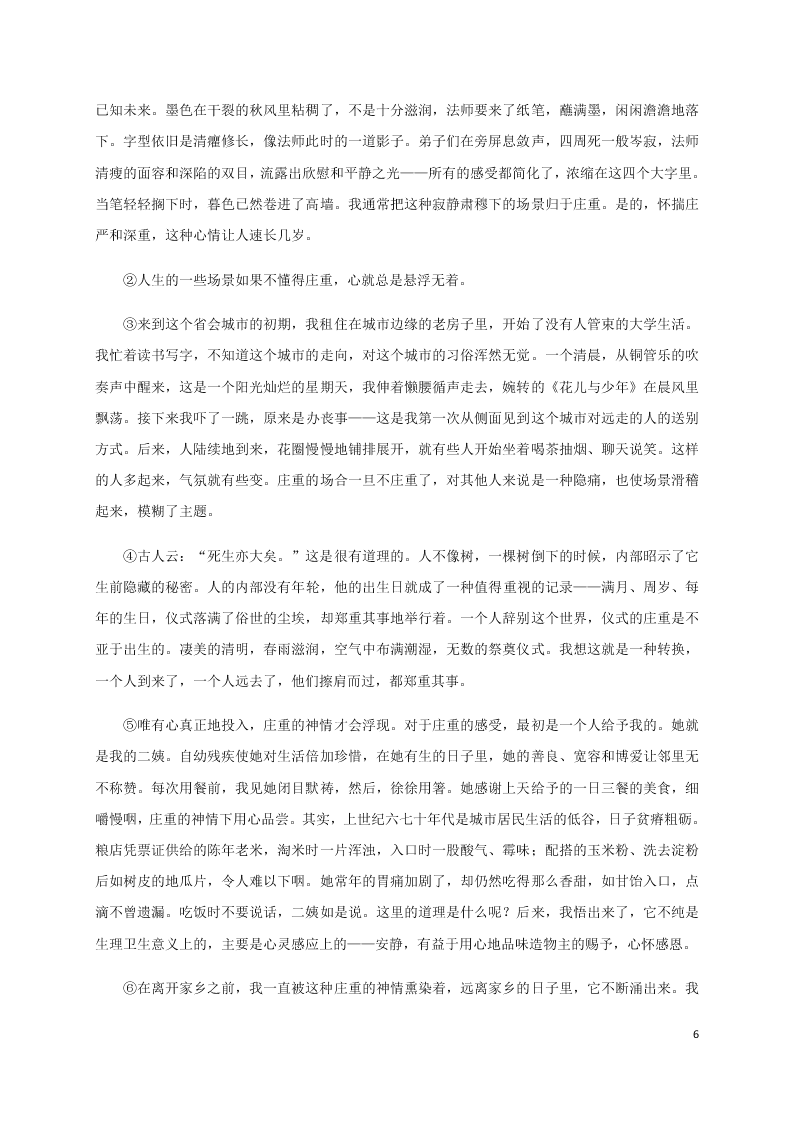 已知未来。墨色在干裂的秋风里粘稠了，不是十分滋润，法师要来了纸笔，蘸满墨，闲闲澹澹地落下。字型依旧是清癯修长，像法师此时的一道影子。弟子们在旁屏息敛声，四周死一般岑寂，法师清瘦的面容和深陷的双目，流露出欣慰和平静之光——所有的感受都简化了，浓缩在这四个大字里。当笔轻轻搁下时，暮色已然卷进了高墙。我通常把这种寂静肃穆下的场景归于庄重。是的，怀揣庄严和深重，这种心情让人速长几岁。

②人生的一些场景如果不懂得庄重，心就总是悬浮无着。

③来到这个省会城市的初期，我租住在城市边缘的老房子里，开始了没有人管束的大学生活。我忙着读书写字，不知道这个城市的走向，对这个城市的习俗浑然无觉。一个清晨，从铜管乐的吹奏声中醒来，这是一个阳光灿烂的星期天，我伸着懒腰循声走去，婉转的《花儿与少年》在晨风里飘荡。接下来我吓了一跳，原来是办丧事——这是我第一次从侧面见到这个城市对远走的人的送别方式。后来，人陆续地到来，花圈慢慢地铺排展开，就有些人开始坐着喝茶抽烟、聊天说笑。这样的人多起来，气氛就有些变。庄重的场合一旦不庄重了，对其他人来说是一种隐痛，也使场景滑稽起来，模糊了主题。

④古人云：“死生亦大矣。”这是很有道理的。人不像树，一棵树倒下的时候，内部昭示了它生前隐藏的秘密。人的内部没有年轮，他的出生日就成了一种值得重视的记录——满月、周岁、每年的生日，仪式落满了俗世的尘埃，却郑重其事地举行着。一个人辞别这个世界，仪式的庄重是不亚于出生的。凄美的清明，春雨滋润，空气中布满潮湿，无数的祭奠仪式。我想这就是一种转换，一个人到来了，一个人远去了，他们擦肩而过，都郑重其事。

⑤唯有心真正地投入，庄重的神情才会浮现。对于庄重的感受，最初是一个人给予我的。她就是我的二姨。自幼残疾使她对生活倍加珍惜，在她有生的日子里，她的善良、宽容和博爱让邻里无不称赞。每次用餐前，我见她闭目默祷，然后，徐徐用箸。她感谢上天给予的一日三餐的美食，细嚼慢咽，庄重的神情下用心品尝。其实，上世纪六七十年代是城市居民生活的低谷，日子贫瘠粗砺。粮店凭票证供给的陈年老米，淘米时一片浑浊，入口时一股酸气、霉味；配搭的玉米粉、洗去淀粉后如树皮的地瓜片，令人难以下咽。她常年的胃痛加剧了，却仍然吃得那么香甜，如甘饴入口，点滴不曾遗漏。吃饭时不要说话，二姨如是说。这里的道理是什么呢？后来，我悟出来了，它不纯是生理卫生意义上的，主要是心灵感应上的——安静，有益于用心地品味造物主的赐予，心怀感恩。

⑥在离开家乡之前，我一直被这种庄重的神情熏染着，远离家乡的日子里，它不断涌出来。我

6